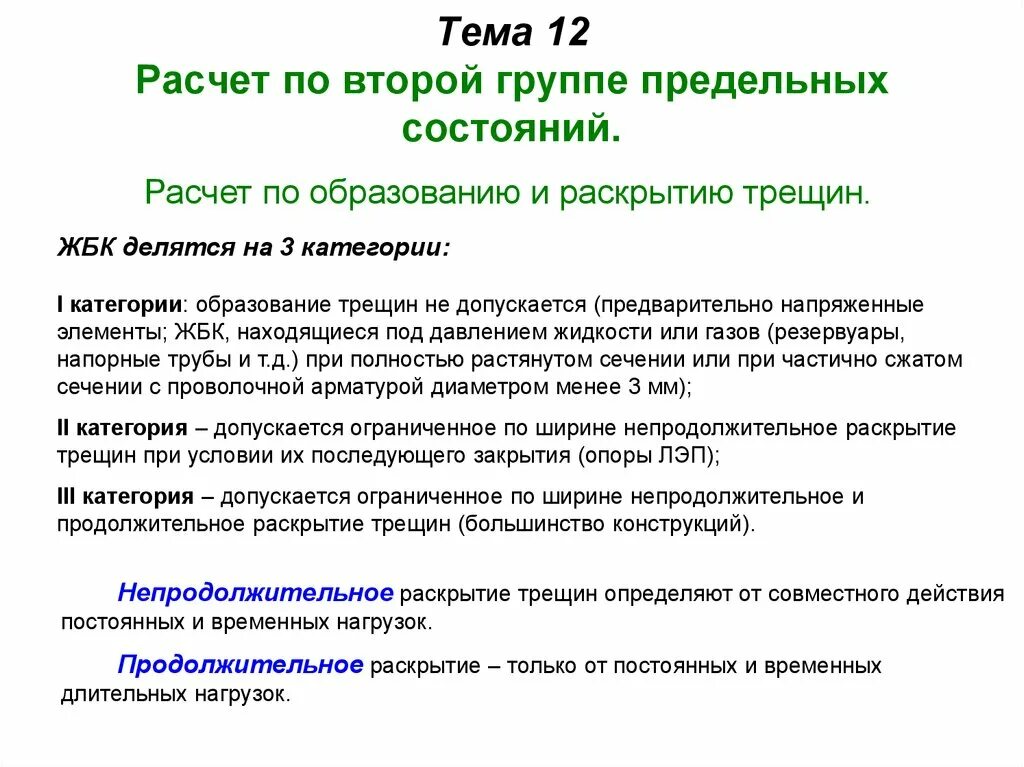 Тема 12
Расчет по второй группе предельных состояний.

Расчет по образованию и раскрытию трещин.

ЖБК делятся на 3 категории:

I категории: образование трещин не допускается (предварительно напряженные элементы; ЖБК, находящиеся под давлением жидкости или газов (резервуары, напорные трубы и т.д.) при полностью растянутом сечении или при частично сжатом сечении с проволочной арматурой диаметром менее 3 мм);

II категория – допускается ограниченное по ширине непродолжительное раскрытие трещин при условии их последующего закрытия (опоры ЛЭП);

III категория – допускается ограниченное по ширине непродолжительное и продолжительное раскрытие трещин (большинство конструкций).

Непродолжительное раскрытие трещин определяют от совместного действия постоянных и временных нагрузок.

Продолжительное раскрытие – только от постоянных и временных длительных нагрузок.